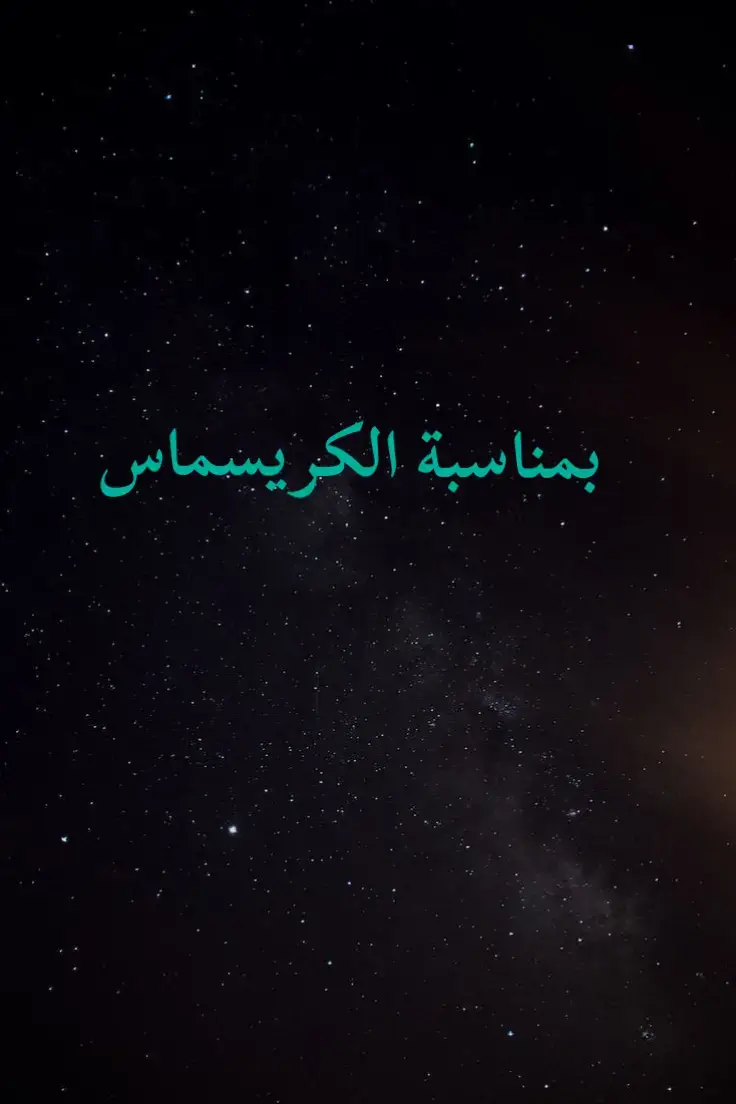 بمناسبة الكريسماس